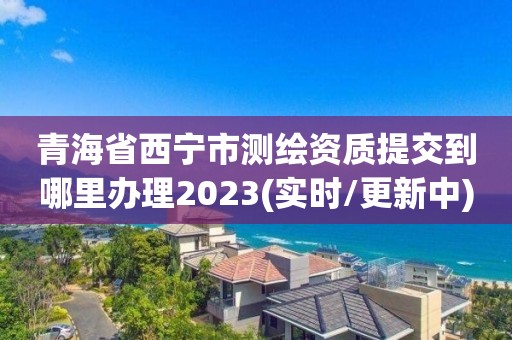 青海省西宁市测绘资质提交到哪里办理2023(实时/更新中)